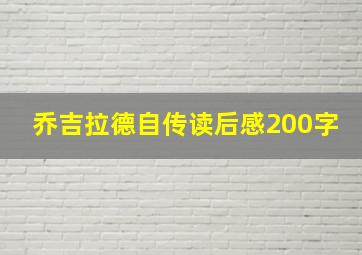 乔吉拉德自传读后感200字